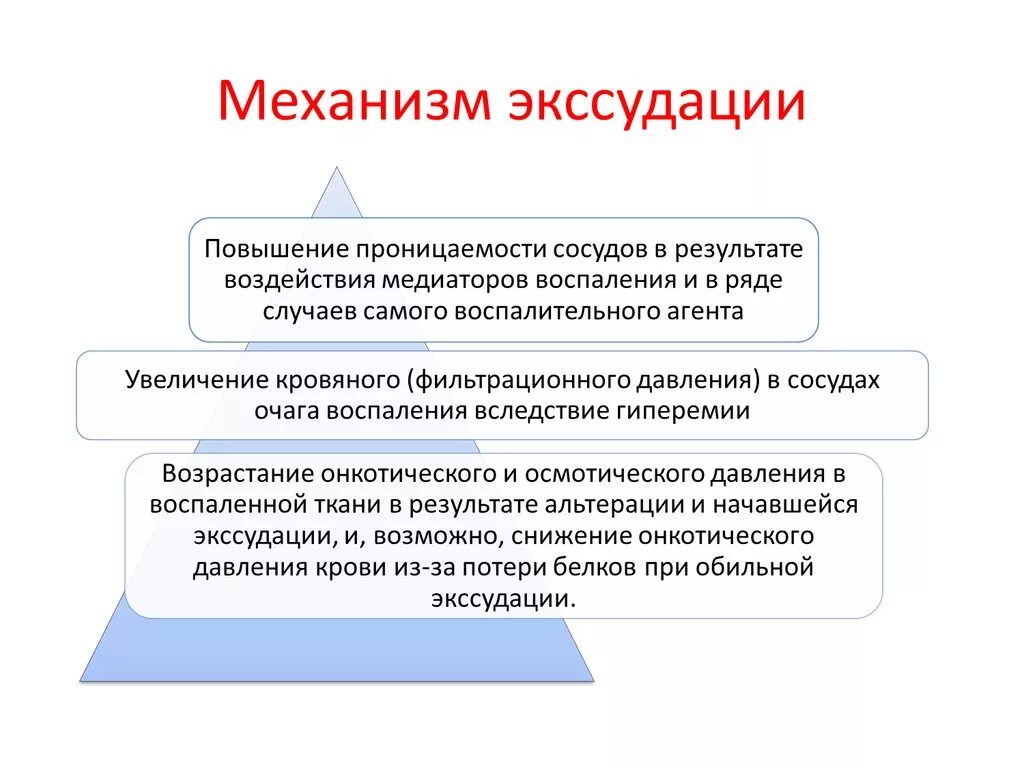 Механизм экссудации

Повышение проницаемости сосудов в результате воздействия медиаторов воспаления и в ряде случаев самого воспалительного агента

Увеличение кровяного (фильтрационного давления) в сосудах очага воспаления вследствие гиперемии

Возрастание онкотического и осмотического давления в воспаленной ткани в результате альтерации и начавшейся экссудации, и, возможно, снижение онкотического давления крови из-за потери белков при обильной экссудации.